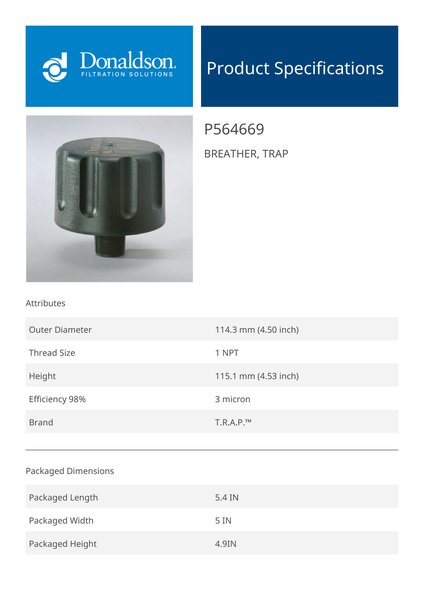 Donaldson.
FILTRATION SOLUTIONS

Product Specifications

P564669

BREATHER, TRAP

Attributes

| Outer Diameter | 114.3 mm (4.50 inch) |
|---|---|
| Thread Size | 1 NPT |
| Height | 115.1 mm (4.53 inch) |
| Efficiency 98% | 3 micron |
| Brand | T.R.A.P.™ |

Packaged Dimensions

| Packaged Length | 5.4 IN |
|---|---|
| Packaged Width | 5 IN |
| Packaged Height | 4.9IN |